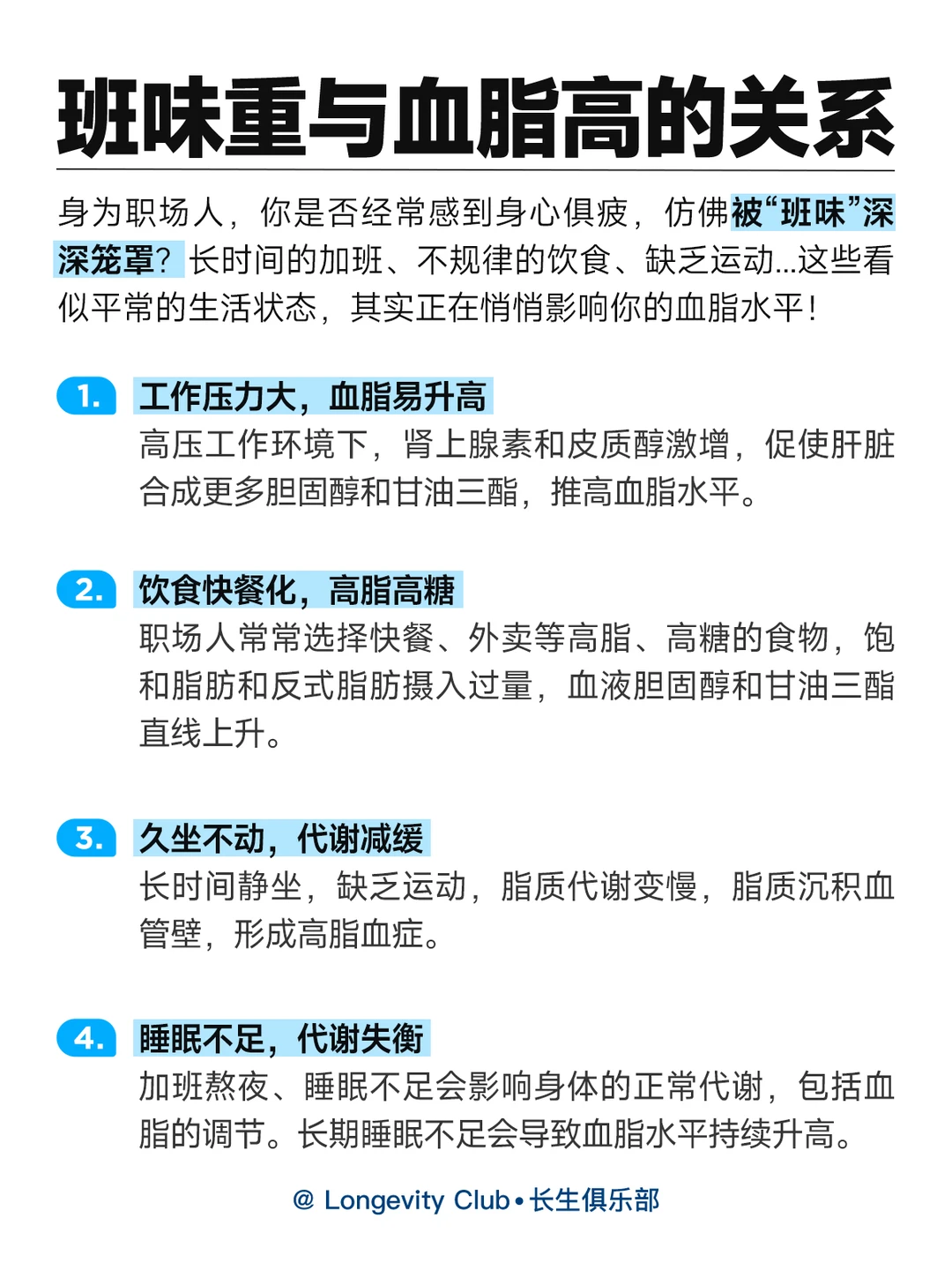 班味重与血脂高的关系

身为职场人，你是否经常感到身心俱疲，仿佛被“班味”深深笼罩？长时间的加班、不规律的饮食、缺乏运动...这些看似平常的生活状态，其实正在悄悄影响你的血脂水平！

1. 工作压力大，血脂易升高
高压工作环境下，肾上腺素和皮质醇激增，促使肝脏合成更多胆固醇和甘油三酯，推高血脂水平。

2. 饮食快餐化，高脂高糖
职场人常常选择快餐、外卖等高脂、高糖的食物，饱和脂肪和反式脂肪摄入过量，血液胆固醇和甘油三酯直线上升。

3. 久坐不动，代谢减缓
长时间静坐，缺乏运动，脂质代谢变慢，脂质沉积血管壁，形成高脂血症。

4. 睡眠不足，代谢失衡
加班熬夜、睡眠不足会影响身体的正常代谢，包括血脂的调节。长期睡眠不足会导致血脂水平持续升高。

@ Longevity Club • 长生俱乐部